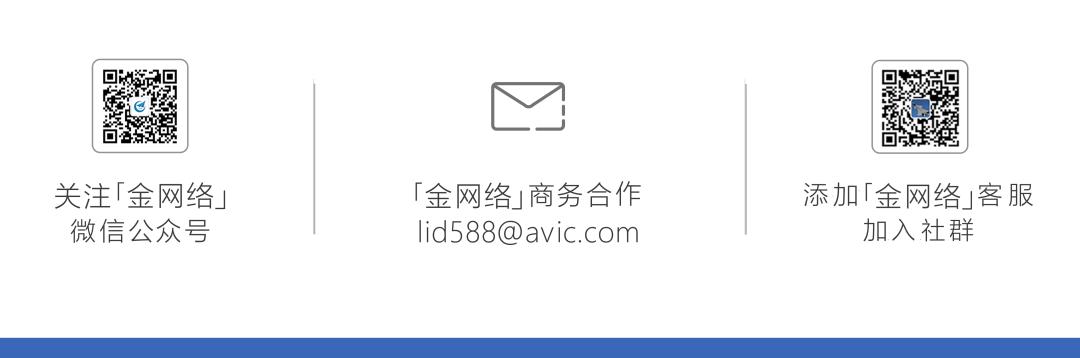 关注「金网络」
微信公众号

「金网络」商务合作
lid588@avic.com

添加「金网络」客服
加入社群